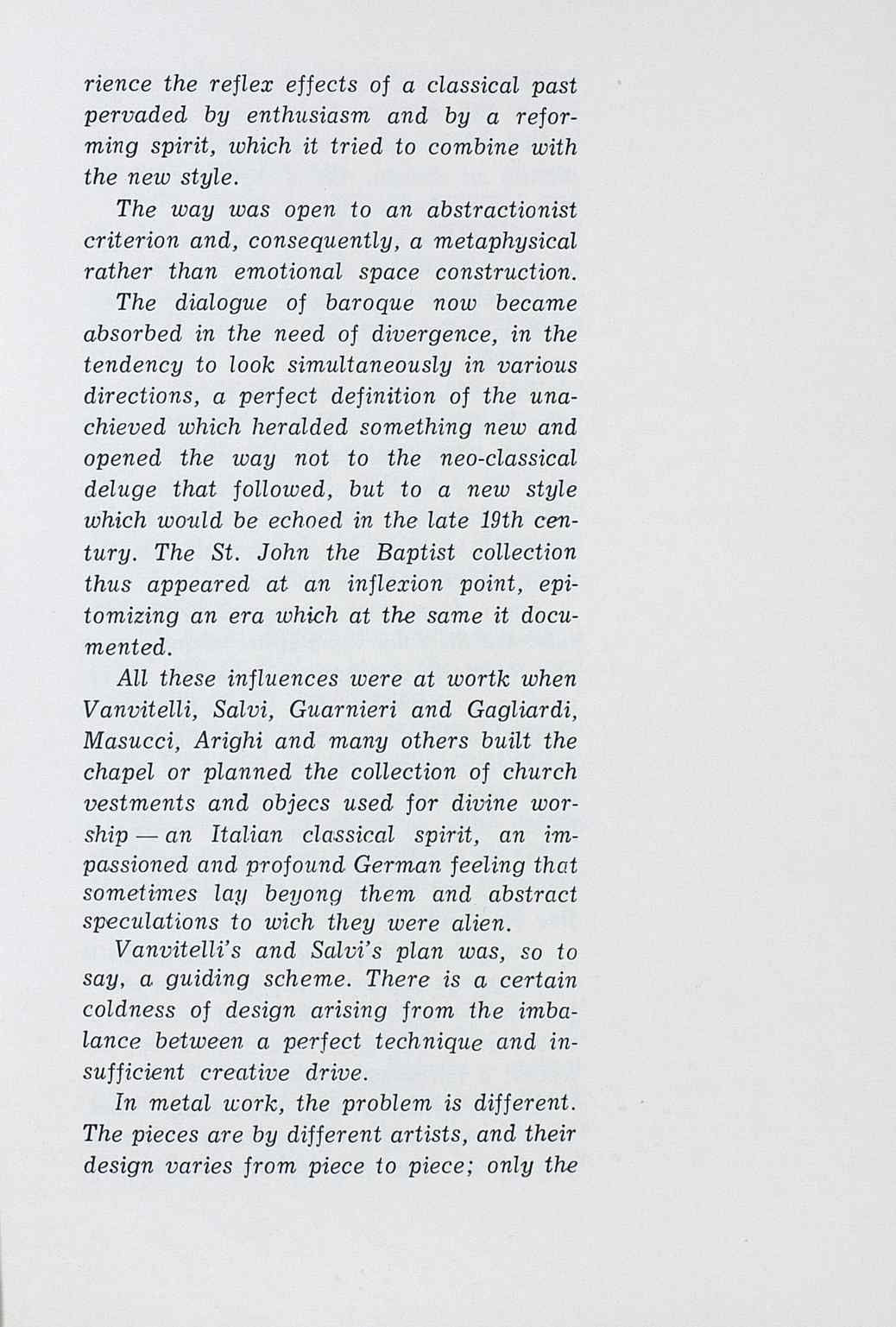 rience the reflex effects of a classical past pervaded by enthusiasm and by a reforming spirit, which it tried to combine with the new style.

The way was open to an abstractionist criterion and, consequently, a metaphysical rather than emotional space construction.

The dialogue of baroque now became absorbed in the need of divergence, in the tendency to look simultaneously in various directions, a perfect definition of the unachieved which heralded something new and opened the way not to the neo-classical deluge that followed, but to a new style which would be echoed in the late 19th century. The St. John the Baptist collection thus appeared at an inflexion point, epitomizing an era which at the same it documented.

All these influences were at wortk when Vanvitelli, Salvi, Guarnieri and Gagliardi, Masucci, Arighi and many others built the chapel or planned the collection of church vestments and objecs used for divine worship — an Italian classical spirit, an impassioned and profound German feeling that sometimes lay beyong them and abstract speculations to wich they were alien.

Vanvitelli's and Salvi's plan was, so to say, a guiding scheme. There is a certain coldness of design arising from the imbalance between a perfect technique and insufficient creative drive.

In metal work, the problem is different. The pieces are by different artists, and their design varies from piece to piece; only the